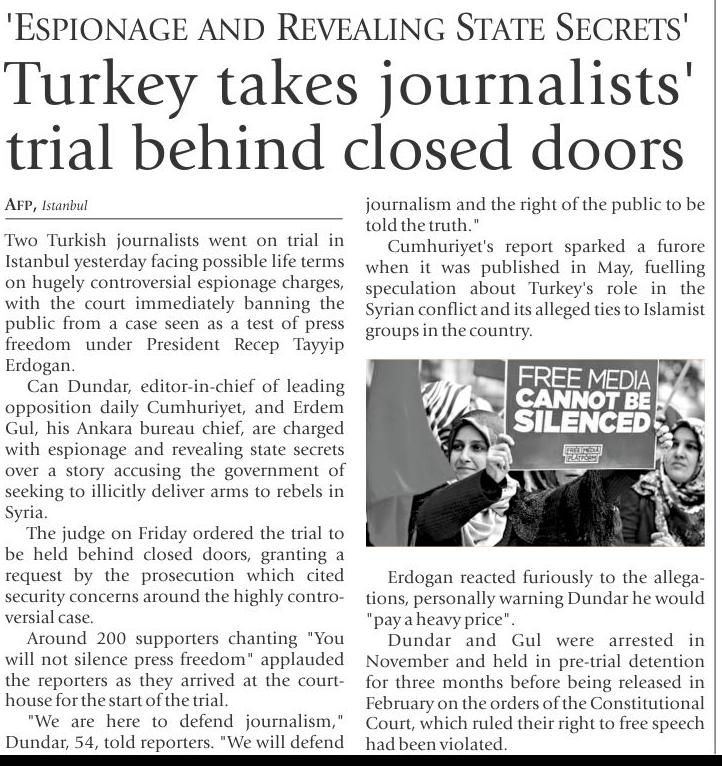 'ESPIONAGE AND REVEALING STATE SECRETS'

Turkey takes journalists' trial behind closed doors

AFP, Istanbul

Two Turkish journalists went on trial in Istanbul yesterday facing possible life terms on hugely controversial espionage charges, with the court immediately banning the public from a case seen as a test of press freedom under President Recep Tayyip Erdogan.

Can Dundar, editor-in-chief of leading opposition daily Cumhuriyet, and Erdem Gul, his Ankara bureau chief, are charged with espionage and revealing state secrets over a story accusing the government of seeking to illicitly deliver arms to rebels in Syria.

The judge on Friday ordered the trial to be held behind closed doors, granting a request by the prosecution which cited security concerns around the highly controversial case.

Around 200 supporters chanting "You will not silence press freedom" applauded the reporters as they arrived at the courthouse for the start of the trial.

"We are here to defend journalism," Dundar, 54, told reporters. "We will defend journalism and the right of the public to be told the truth."

Cumhuriyet's report sparked a furore when it was published in May, fuelling speculation about Turkey's role in the Syrian conflict and its alleged ties to Islamist groups in the country.

FREE MEDIA CANNOT BE SILENCED

FREE MEDIA PLATFORM

Erdogan reacted furiously to the allegations, personally warning Dundar he would "pay a heavy price".

Dundar and Gul were arrested in November and held in pre-trial detention for three months before being released in February on the orders of the Constitutional Court, which ruled their right to free speech had been violated.